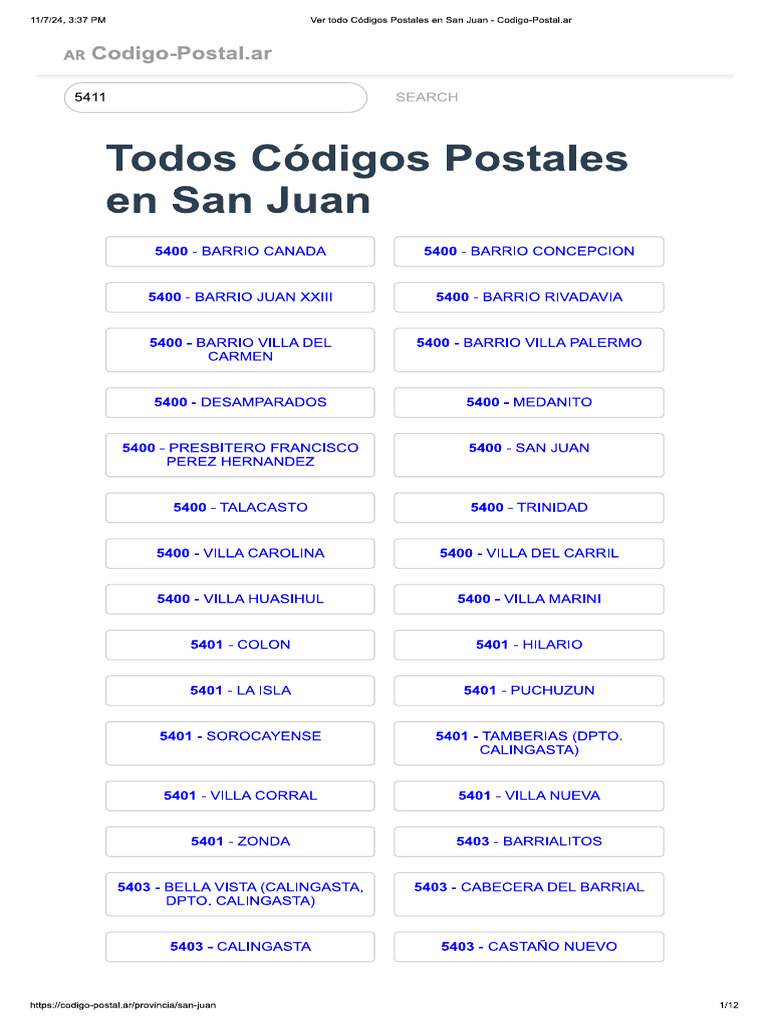 11/7/24, 3:37 PM Ver todo Códigos Postales en San Juan - Codigo-Postal.ar

AR Codigo-Postal.ar

5411

SEARCH

Todos Códigos Postales en San Juan

5400 - BARRIO CANADA

5400 - BARRIO CONCEPCION

5400 - BARRIO JUAN XXIII

5400 - BARRIO RIVADAVIA

5400 - BARRIO VILLA DEL CARMEN

5400 - BARRIO VILLA PALERMO

5400 - DESAMPARADOS

5400 - MEDANITO

5400 - PRESBITERO FRANCISCO PEREZ HERNANDEZ

5400 - SAN JUAN

5400 - TALACASTO

5400 - TRINIDAD

5400 - VILLA CAROLINA

5400 - VILLA DEL CARRIL

5400 - VILLA HUASIHUL

5400 - VILLA MARINI

5401 - COLON

5401 - HILARIO

5401 - LA ISLA

5401 - PUCHUZUN

5401 - SOROCAYENSE

5401 - TAMBERIAS (DPTO. CALINGASTA)

5401 - VILLA CORRAL

5401 - VILLA NUEVA

5401 - ZONDA

5403 - BARRIALITOS

5403 - BELLA VISTA (CALINGASTA, DPTO. CALINGASTA)

5403 - CABECERA DEL BARRIAL

5403 - CALINGASTA

5403 - CASTAÑO NUEVO

https://codigo-postal.ar/provincia/san-juan 1/12